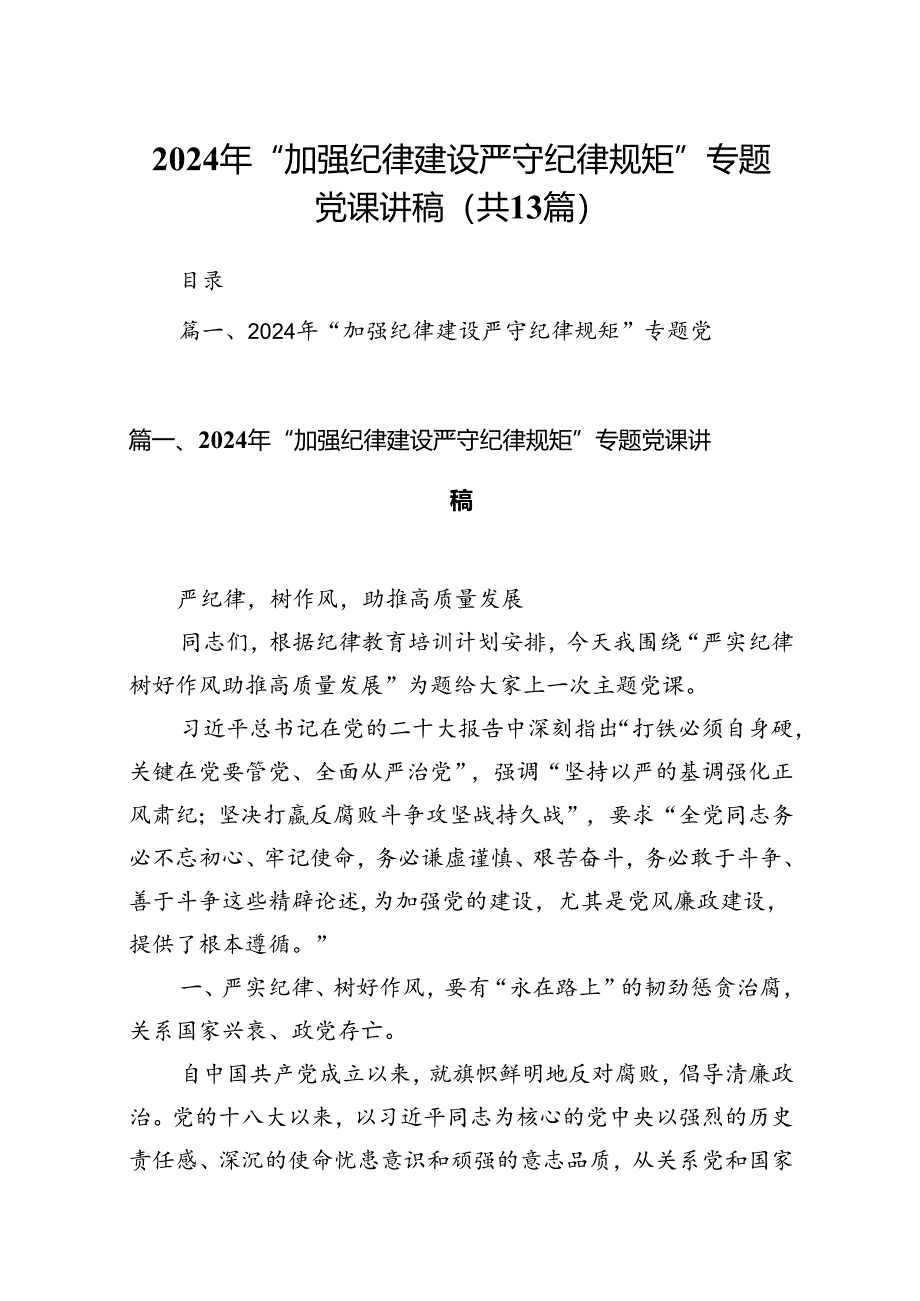 2024年“加强纪律建设严守纪律规矩”专题党课讲稿（共13篇）

目录

篇一、2024年“加强纪律建设严守纪律规矩”专题党

篇一、2024年“加强纪律建设严守纪律规矩”专题党课讲稿

严纪律，树作风，助推高质量发展

同志们，根据纪律教育培训计划安排，今天我围绕“严实纪律树好作风助推高质量发展”为题给大家上一次主题党课。

习近平总书记在党的二十大报告中深刻指出“打铁必须自身硬，关键在党要管党、全面从严治党”，强调“坚持以严的基调强化正风肃纪；坚决打赢反腐败斗争攻坚战持久战”，要求“全党同志务必不忘初心、牢记使命，务必谦虚谨慎、艰苦奋斗，务必敢于斗争、善于斗争这些精辟论述，为加强党的建设，尤其是党风廉政建设，提供了根本遵循。”

一、严实纪律、树好作风，要有“永在路上”的韧劲惩贪治腐，关系国家兴衰、政党存亡。

自中国共产党成立以来，就旗帜鲜明地反对腐败，倡导清廉政治。党的十八大以来，以习近平同志为核心的党中央以强烈的历史责任感、深沉的使命忧患意识和顽强的意志品质，从关系党和国家